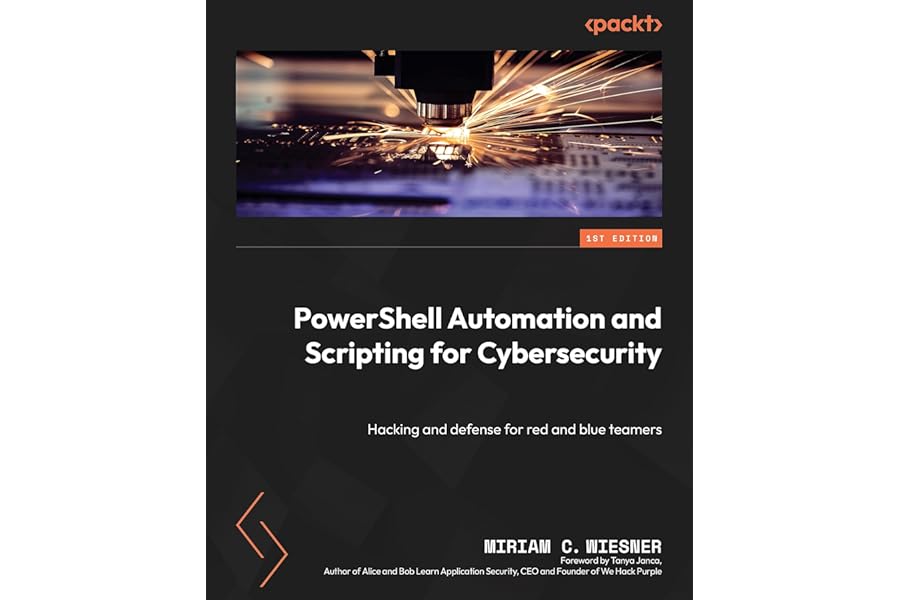 <packt>

1ST EDITION

PowerShell Automation and Scripting for Cybersecurity

Hacking and defense for red and blue teamers

MIRIAM C. WIESNER

Foreword by Tanya Janca,
Author of Alice and Bob Learn Application Security, CEO and Founder of We Hack Purple